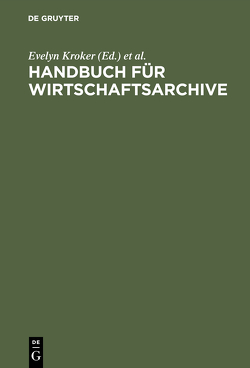 DE GRUYTER

Evelyn Kroker (Ed.) et al.

HANDBUCH FÜR WIRTSCHAFTSARCHIVE

DE
G